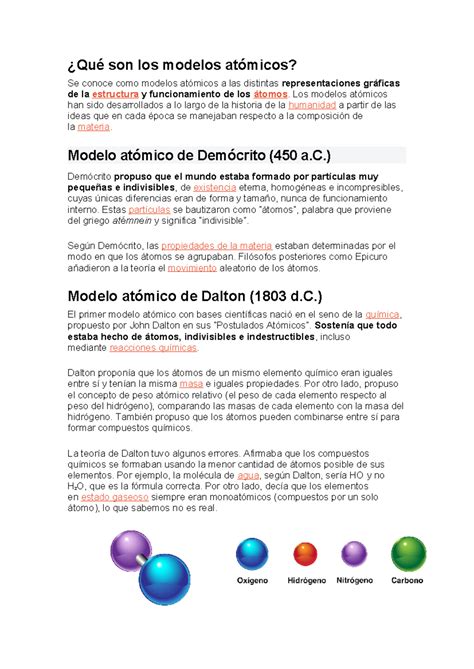 ¿Qué son los modelos atómicos?

Se conoce como modelos atómicos a las distintas representaciones gráficas de la estructura y funcionamiento de los átomos. Los modelos atómicos han sido desarrollados a lo largo de la historia de la humanidad a partir de las ideas que en cada época se manejaban respecto a la composición de la materia.

Modelo atómico de Demócrito (450 a.C.)

Demócrito propuso que el mundo estaba formado por partículas muy pequeñas e indivisibles, de existencia eterna, homogéneas e incompresibles, cuyas únicas diferencias eran de forma y tamaño, nunca de funcionamiento interno. Estas partículas se bautizaron como "átomos", palabra que proviene del griego atémnein y significa "indivisible".

Según Demócrito, las propiedades de la materia estaban determinadas por el modo en que los átomos se agrupaban. Filósofos posteriores como Epicuro añadieron a la teoría el movimiento aleatorio de los átomos.

Modelo atómico de Dalton (1803 d.C.)

El primer modelo atómico con bases científicas nació en el seno de la química, propuesto por John Dalton en sus "Postulados Atómicos". Sostenía que todo estaba hecho de átomos, indivisibles e indestructibles, incluso mediante reacciones químicas.

Dalton proponía que los átomos de un mismo elemento químico eran iguales entre sí y tenían la misma masa e iguales propiedades. Por otro lado, propuso el concepto de peso atómico relativo (el peso de cada elemento respecto al peso del hidrógeno), comparando las masas de cada elemento con la masa del hidrógeno. También propuso que los átomos pueden combinarse entre sí para formar compuestos químicos.

La teoría de Dalton tuvo algunos errores. Afirmaba que los compuestos químicos se formaban usando la menor cantidad de átomos posible de sus elementos. Por ejemplo, la molécula de agua, según Dalton, sería HO y no $H_2O$, que es la fórmula correcta. Por otro lado, decía que los elementos en estado gaseoso siempre eran monoatómicos (compuestos por un solo átomo), lo que sabemos no es real.

Oxígeno Hidrógeno Nitrógeno Carbono